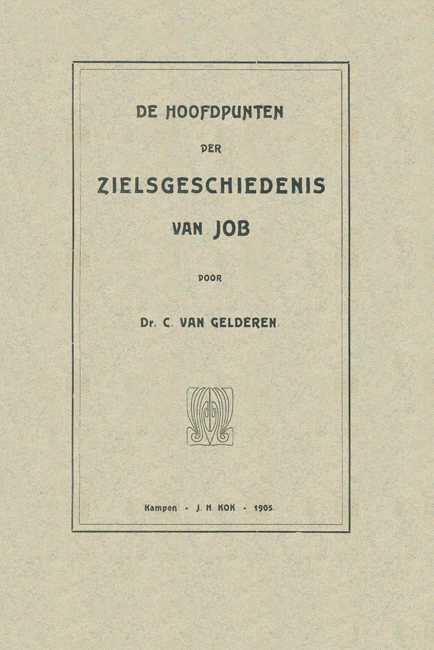 DE HOOFDPUNTEN

DER

ZIELSGESCHIEDENIS

VAN JOB

DOOR

Dr. C. VAN GELDEREN.

Kampen - J. H. KOK - 1905.